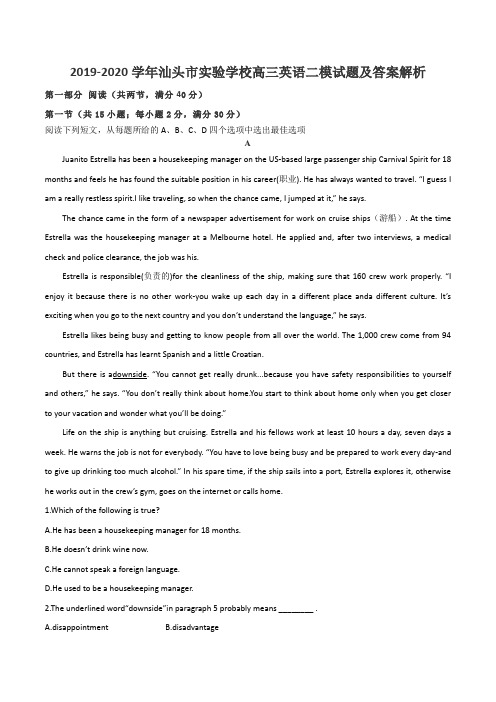 2019-2020 学年汕头市实验学校高三英语二模试题及答案解析

第一部分 阅读（共两节，满分 40 分）

第一节（共 15 小题；每小题 2 分，满分 30 分）

阅读下列短文，从每题所给的 A、B、C、D 四个选项中选出最佳选项

A

Juanito Estrella has been a housekeeping manager on the US-based large passenger ship Carnival Spirit for 18 months and feels he has found the suitable position in his career(职业). He has always wanted to travel. "I guess I am a really restless spirit.I like traveling, so when the chance came, I jumped at it," he says.

The chance came in the form of a newspaper advertisement for work on cruise ships（游船）. At the time Estrella was the housekeeping manager at a Melbourne hotel. He applied and, after two interviews, a medical check and police clearance, the job was his.

Estrella is responsible(负责的)for the cleanliness of the ship, making sure that 160 crew work properly. "I enjoy it because there is no other work-you wake up each day in a different place anda different culture. It's exciting when you go to the next country and you don't understand the language," he says.

Estrella likes being busy and getting to know people from all over the world. The 1,000 crew come from 94 countries, and Estrella has learnt Spanish and a little Croatian.

But there is adownside. "You cannot get really drunk...because you have safety responsibilities to yourself and others," he says. "You don't really think about home.You start to think about home only when you get closer to your vacation and wonder what you'll be doing."

Life on the ship is anything but cruising. Estrella and his fellows work at least 10 hours a day, seven days a week. He warns the job is not for everybody. "You have to love being busy and be prepared to work every day-and to give up drinking too much alcohol." In his spare time, if the ship sails into a port, Estrella explores it, otherwise he works out in the crew's gym, goes on the internet or calls home.

1.Which of the following is true?

A.He has been a housekeeping manager for 18 months.

B.He doesn't drink wine now.

C.He cannot speak a foreign language.

D.He used to be a housekeeping manager.

2.The underlined word"downside"in paragraph 5 probably means ________ .

A.disappointment B.disadvantage